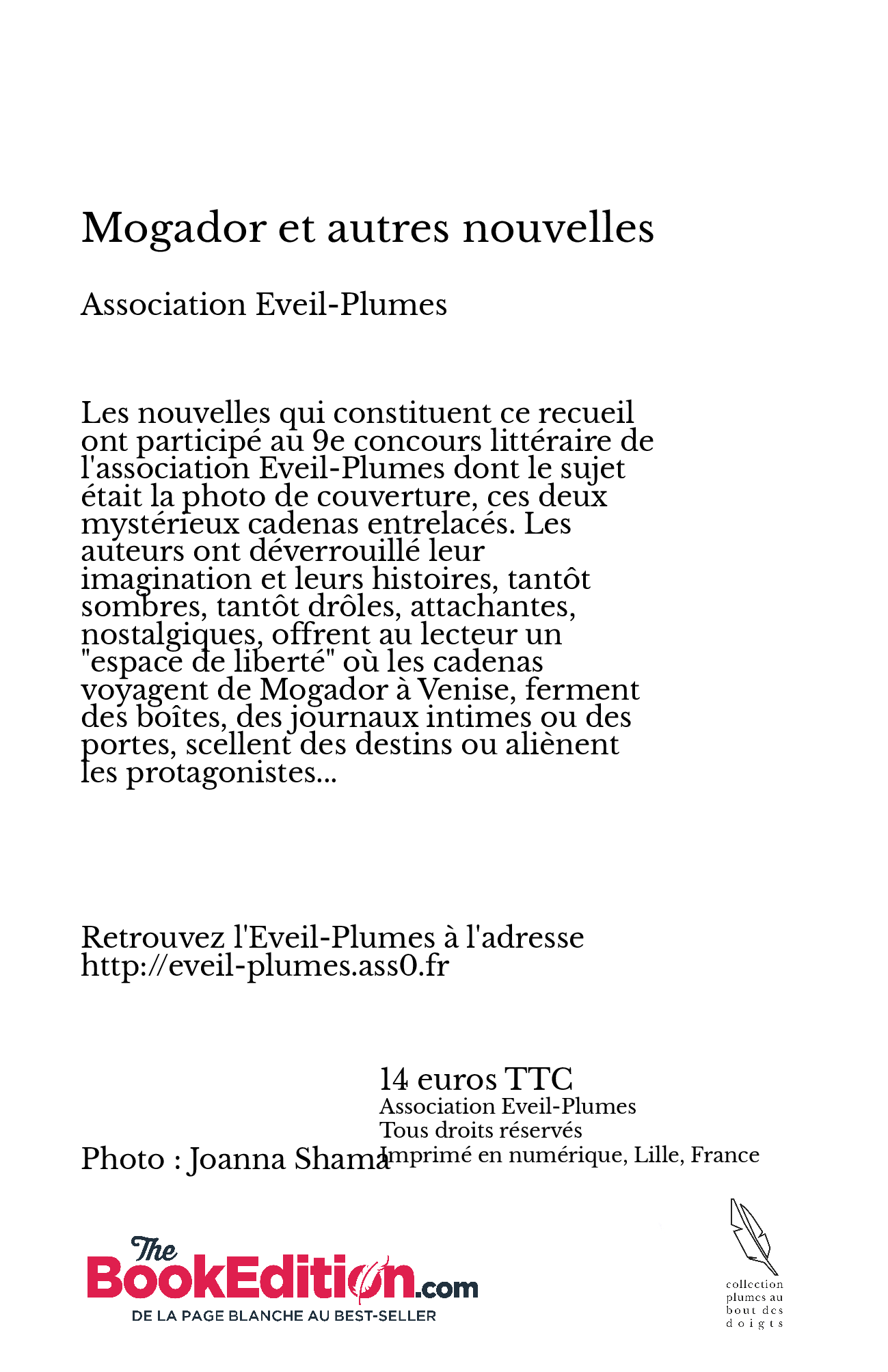 Mogador et autres nouvelles

Association Eveil-Plumes

Les nouvelles qui constituent ce recueil ont participé au 9e concours littéraire de l'association Eveil-Plumes dont le sujet était la photo de couverture, ces deux mystérieux cadenas entrelacés. Les auteurs ont déverrouillé leur imagination et leurs histoires, tantôt sombres, tantôt drôles, attachantes, nostalgiques, offrent au lecteur un "espace de liberté" où les cadenas voyagent de Mogador à Venise, ferment des boîtes, des journaux intimes ou des portes, scellent des destins ou aliènent les protagonistes...

Retrouvez l'Eveil-Plumes à l'adresse http://eveil-plumes.ass0.fr

14 euros TTC
Association Eveil-Plumes
Tous droits réservés
Imprimé en numérique, Lille, France

Photo : Joanna Shama

The BookEdition.com
DE LA PAGE BLANCHE AU BEST-SELLER

collection plumes au bout des doigts